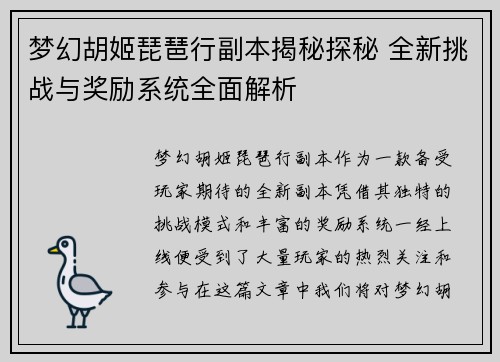 梦幻胡姬琵琶行副本揭秘探秘 全新挑战与奖励系统全面解析

梦幻胡姬琵琶行副本作为一款备受玩家期待的全新副本凭借其独特的挑战模式和丰富的奖励系统一经上线便受到了大量玩家的热烈关注和参与在这篇文章中我们将对梦幻胡